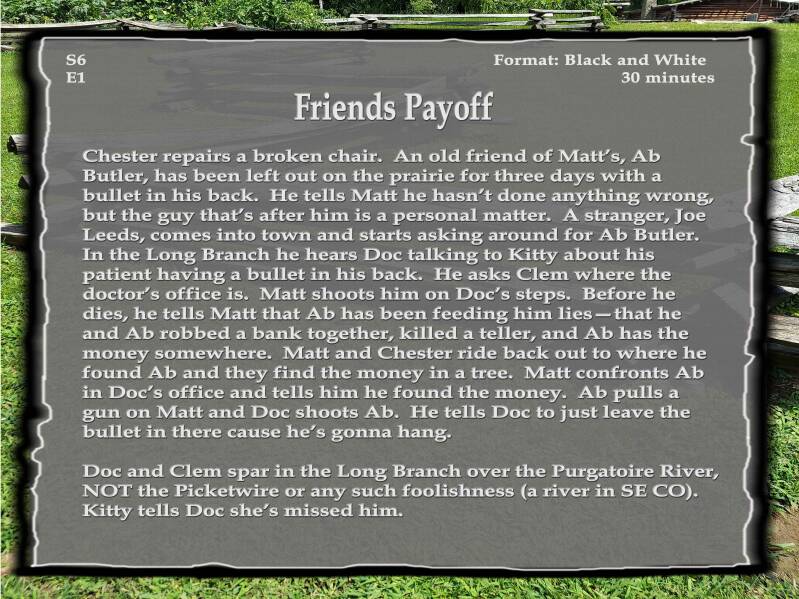 S6
E1

Format: Black and White
30 minutes

Friends Payoff

Chester repairs a broken chair. An old friend of Matt's, Ab Butler, has been left out on the prairie for three days with a bullet in his back. He tells Matt he hasn't done anything wrong, but the guy that's after him is a personal matter. A stranger, Joe Leeds, comes into town and starts asking around for Ab Butler. In the Long Branch he hears Doc talking to Kitty about his patient having a bullet in his back. He asks Clem where the doctor's office is. Matt shoots him on Doc's steps. Before he dies, he tells Matt that Ab has been feeding him lies—that he and Ab robbed a bank together, killed a teller, and Ab has the money somewhere. Matt and Chester ride back out to where he found Ab and they find the money in a tree. Matt confronts Ab in Doc's office and tells him he found the money. Ab pulls a gun on Matt and Doc shoots Ab. He tells Doc to just leave the bullet in there cause he's gonna hang.

Doc and Clem spar in the Long Branch over the Purgatoire River, NOT the Picketwire or any such foolishness (a river in SE CO). Kitty tells Doc she's missed him.